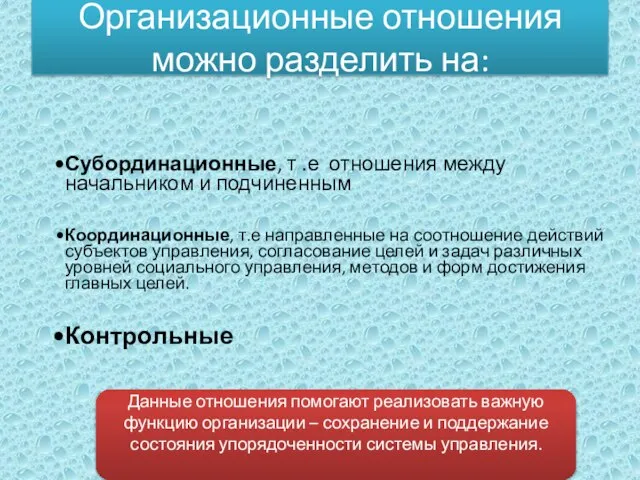 Организационные отношения можно разделить на:

•Субординационные, т .е отношения между начальником и подчиненным

•Координационные, т.е направленные на соотношение действий субъектов управления, согласование целей и задач различных уровней социального управления, методов и форм достижения главных целей.

•Контрольные

Данные отношения помогают реализовать важную функцию организации – сохранение и поддержание состояния упорядоченности системы управления.